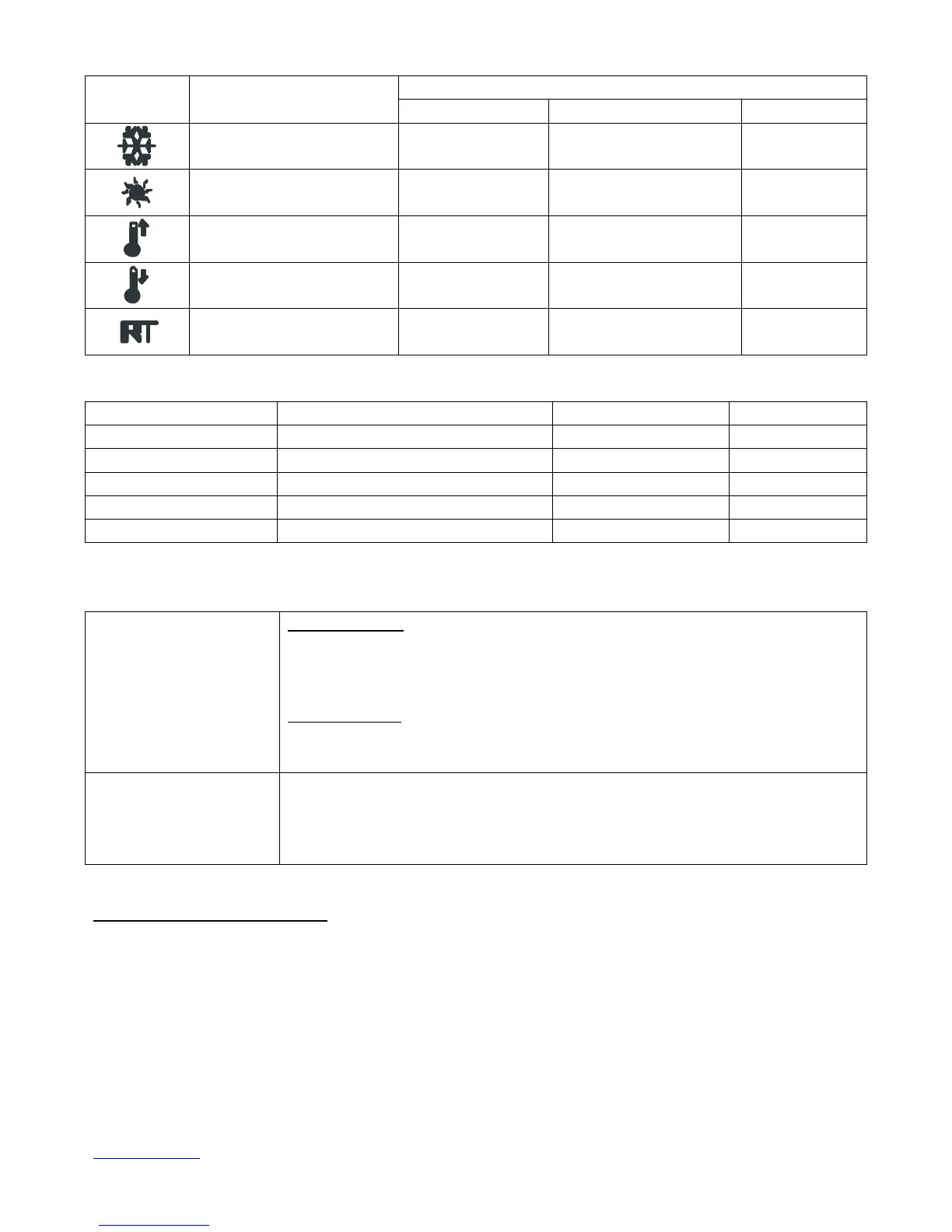 RT